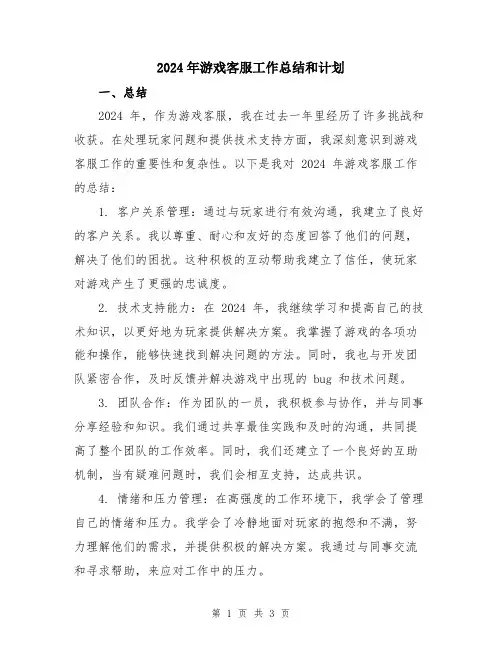 2024年游戏客服工作总结和计划

一、总结

2024 年，作为游戏客服，我在过去一年里经历了许多挑战和收获。在处理玩家问题和提供技术支持方面，我深刻意识到游戏客服工作的重要性和复杂性。以下是我对 2024 年游戏客服工作的总结：

1. 客户关系管理：通过与玩家进行有效沟通，我建立了良好的客户关系。我以尊重、耐心和友好的态度回答了他们的问题，解决了他们的困扰。这种积极的互动帮助我建立了信任，使玩家对游戏产生了更强的忠诚度。

2. 技术支持能力：在 2024 年，我继续学习和提高自己的技术知识，以更好地为玩家提供解决方案。我掌握了游戏的各项功能和操作，能够快速找到解决问题的方法。同时，我也与开发团队紧密合作，及时反馈并解决游戏中出现的 bug 和技术问题。

3. 团队合作：作为团队的一员，我积极参与协作，并与同事分享经验和知识。我们通过共享最佳实践和及时的沟通，共同提高了整个团队的工作效率。同时，我们还建立了一个良好的互助机制，当有疑难问题时，我们会相互支持，达成共识。

4. 情绪和压力管理：在高强度的工作环境下，我学会了管理自己的情绪和压力。我学会了冷静地面对玩家的抱怨和不满，努力理解他们的需求，并提供积极的解决方案。我通过与同事交流和寻求帮助，来应对工作中的压力。

第 1 页 共 3 页